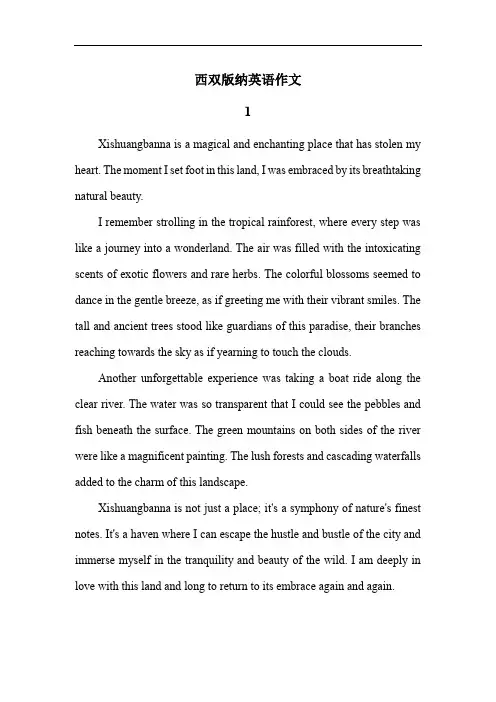 西双版纳英语作文

1

Xishuangbanna is a magical and enchanting place that has stolen my heart. The moment I set foot in this land, I was embraced by its breathtaking natural beauty.

I remember strolling in the tropical rainforest, where every step was like a journey into a wonderland. The air was filled with the intoxicating scents of exotic flowers and rare herbs. The colorful blossoms seemed to dance in the gentle breeze, as if greeting me with their vibrant smiles. The tall and ancient trees stood like guardians of this paradise, their branches reaching towards the sky as if yearning to touch the clouds.

Another unforgettable experience was taking a boat ride along the clear river. The water was so transparent that I could see the pebbles and fish beneath the surface. The green mountains on both sides of the river were like a magnificent painting. The lush forests and cascading waterfalls added to the charm of this landscape.

Xishuangbanna is not just a place; it's a symphony of nature's finest notes. It's a haven where I can escape the hustle and bustle of the city and immerse myself in the tranquility and beauty of the wild. I am deeply in love with this land and long to return to its embrace again and again.